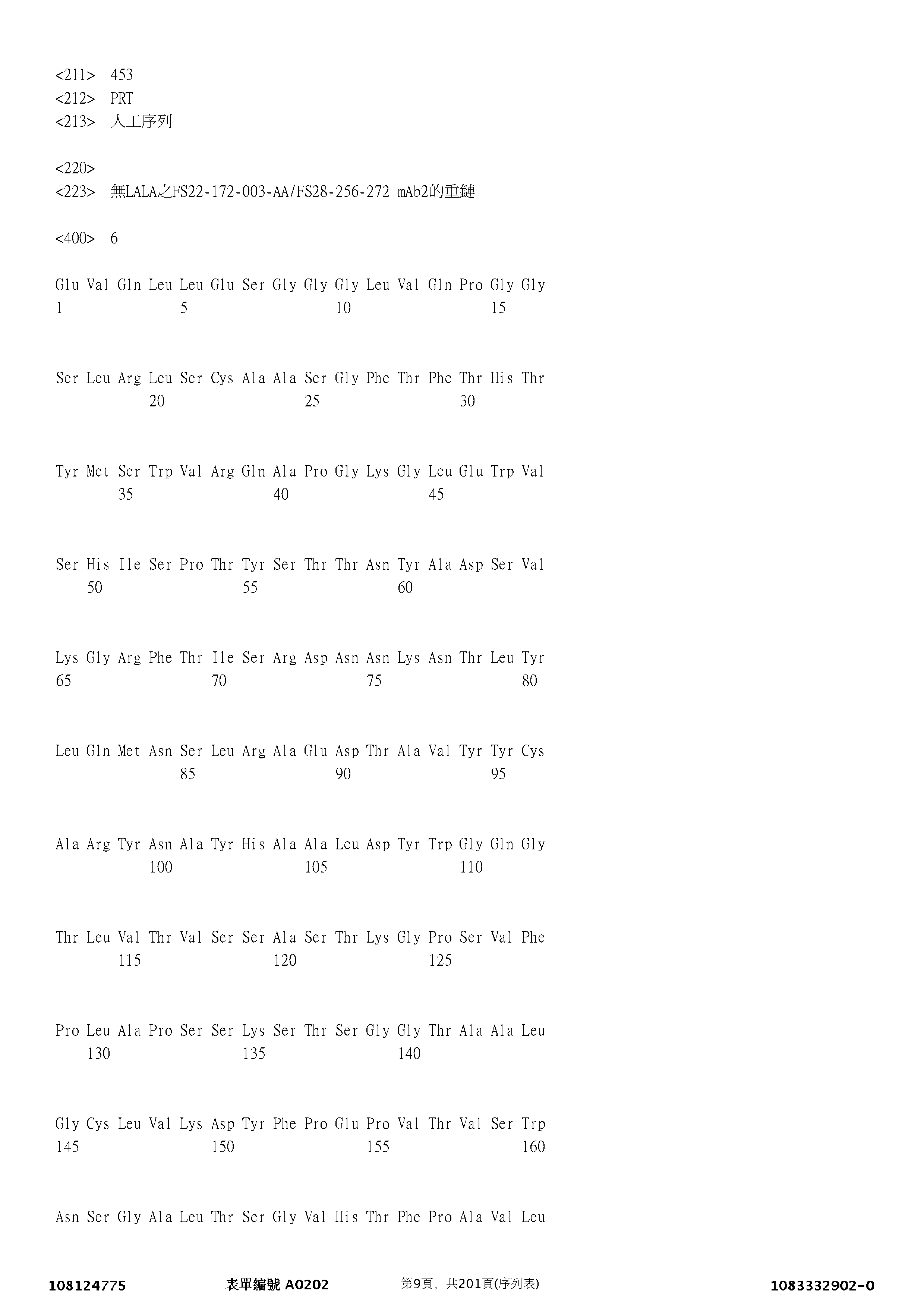 <211> 453
<212> PRT
<213> 人工序列

<220>
<223> 無LALA之FS22-172-003-AA/FS28-256-272 mAb2的重鏈

<400> 6

Glu Val Gln Leu Leu Glu Ser Gly Gly Gly Leu Val Gln Pro Gly Gly
1 5 10 15

Ser Leu Arg Leu Ser Cys Ala Ala Ser Gly Phe Thr Phe Thr His Thr
20 25 30

Tyr Met Ser Trp Val Arg Gln Ala Pro Gly Lys Gly Leu Glu Trp Val
35 40 45

Ser His Ile Ser Pro Thr Tyr Ser Thr Thr Asn Tyr Ala Asp Ser Val
50 55 60

Lys Gly Arg Phe Thr Ile Ser Arg Asp Asn Asn Lys Asn Thr Leu Tyr
65 70 75 80

Leu Gln Met Asn Ser Leu Arg Ala Glu Asp Thr Ala Val Tyr Tyr Cys
85 90 95

Ala Arg Tyr Asn Ala Tyr His Ala Ala Leu Asp Tyr Trp Gly Gln Gly
100 105 110

Thr Leu Val Thr Val Ser Ser Ala Ser Thr Lys Gly Pro Ser Val Phe
115 120 125

Pro Leu Ala Pro Ser Ser Lys Ser Thr Ser Gly Gly Thr Ala Ala Leu
130 135 140

Gly Cys Leu Val Lys Asp Tyr Phe Pro Glu Pro Val Thr Val Ser Trp
145 150 155 160

Asn Ser Gly Ala Leu Thr Ser Gly Val His Thr Phe Pro Ala Val Leu

108124775 表單編號 A0202 第9頁，共201頁(序列表) 1083332902-0